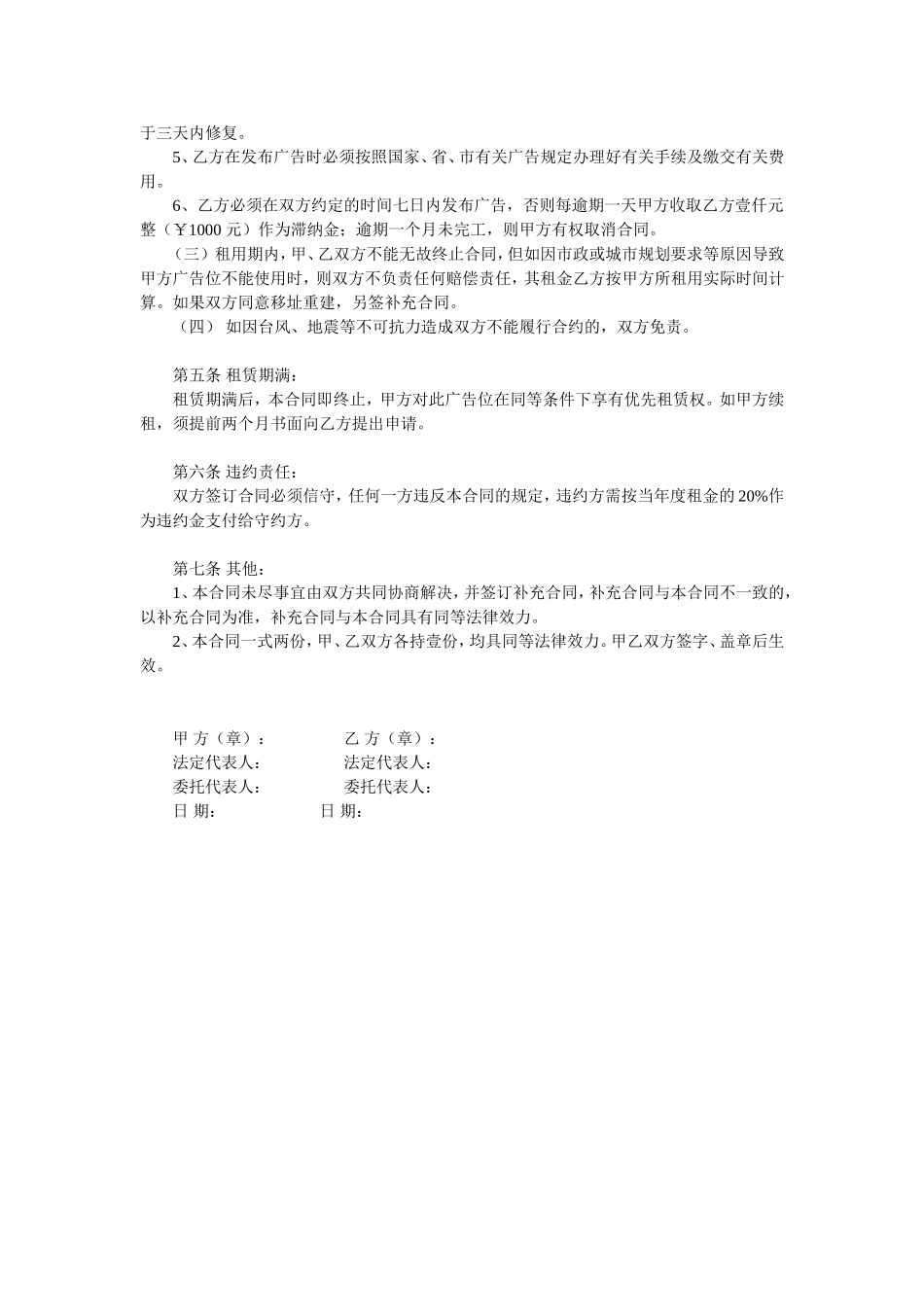 于三天内修复。

5、乙方在发布广告时必须按照国家、省、市有关广告规定办理好有关手续及缴交有关费用。

6、乙方必须在双方约定的时间七日内发布广告，否则每逾期一天甲方收取乙方壹仟元整（￥1000 元）作为滞纳金；逾期一个月未完工，则甲方有权取消合同。

（三）租用期内，甲、乙双方不能无故终止合同，但如因市政或城市规划要求等原因导致甲方广告位不能使用时，则双方不负责任何赔偿责任，其租金乙方按甲方所租用实际时间计算。如果双方同意移址重建，另签补充合同。

（四） 如因台风、地震等不可抗力造成双方不能履行合约的，双方免责。

第五条 租赁期满：

租赁期满后，本合同即终止，甲方对此广告位在同等条件下享有优先租赁权。如甲方续租，须提前两个月书面向乙方提出申请。

第六条 违约责任：

双方签订合同必须信守，任何一方违反本合同的规定，违约方需按当年度租金的 20%作为违约金支付给守约方。

第七条 其他：

1、本合同未尽事宜由双方共同协商解决，并签订补充合同，补充合同与本合同不一致的，以补充合同为准，补充合同与本合同具有同等法律效力。

2、本合同一式两份，甲、乙双方各持壹份，均具同等法律效力。甲乙双方签字、盖章后生效。

甲 方（章）： 乙 方（章）：
法定代表人： 法定代表人：
委托代表人： 委托代表人：
日 期： 日 期：